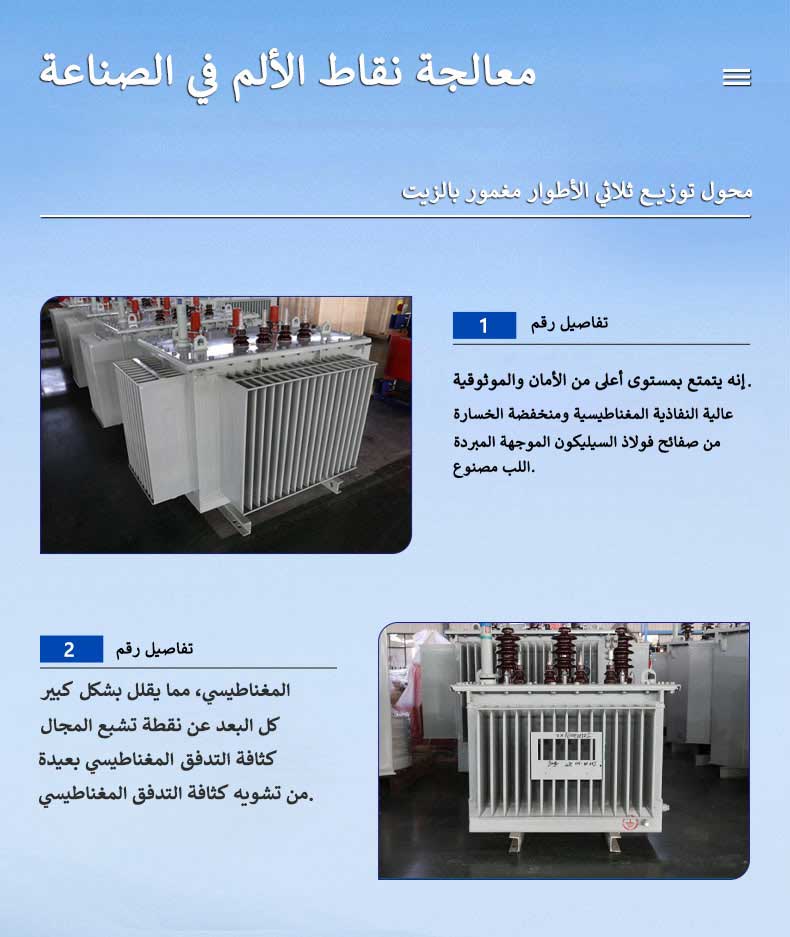 معالجة نقاط الألم في الصناعة

محول توزيع ثلاثي الأطوار مغمور بالزيت

تفاصيل رقم 1

.إنه يتمتع بمستوى أعلى من الأمان والموثوقية
عالية النفاذية المغناطيسية ومنخفضة الخسارة
من صفائح فولاذ السيليكون الموجهة المبردة
.اللب مصنوع

تفاصيل رقم 2

المغناطيسي، مما يقلل بشكل كبير
كل البعد عن نقطة تشبع المجال
كثافة التدفق المغناطيسي بعيدة
.من تشويه كثافة التدفق المغناطيسي